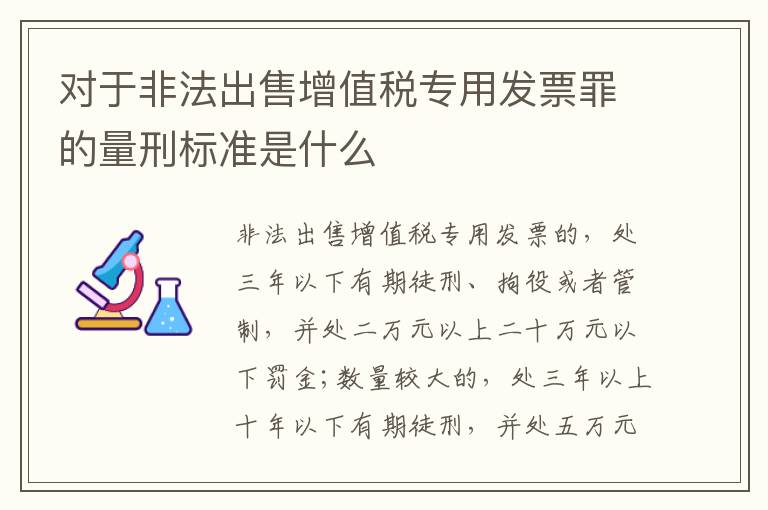 对于非法出售增值税专用发票罪的量刑标准是什么

非法出售增值税专用发票的，处三年以下有期徒刑、拘役或者管制，并处二万元以上二十万元以下罚金；数量较大的，处三年以上十年以下有期徒刑，并处五万元